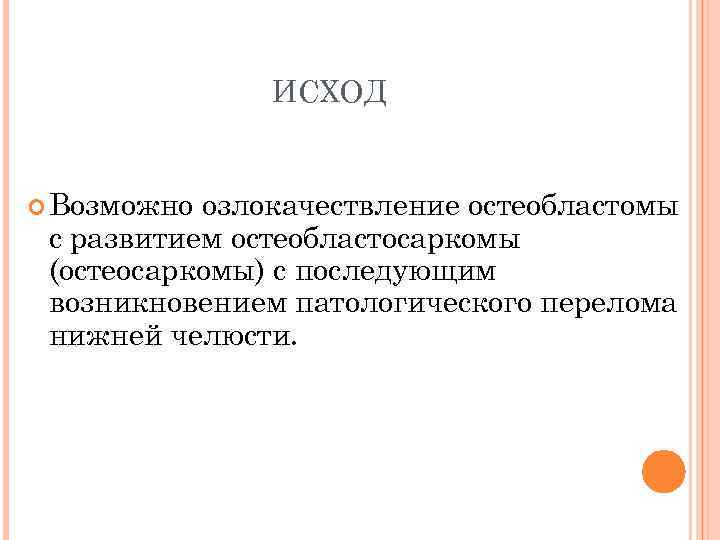 ИСХОД

• Возможно озлокачествление остеобластомы с развитием остеобластосаркомы (остеосаркомы) с последующим возникновением патологического перелома нижней челюсти.